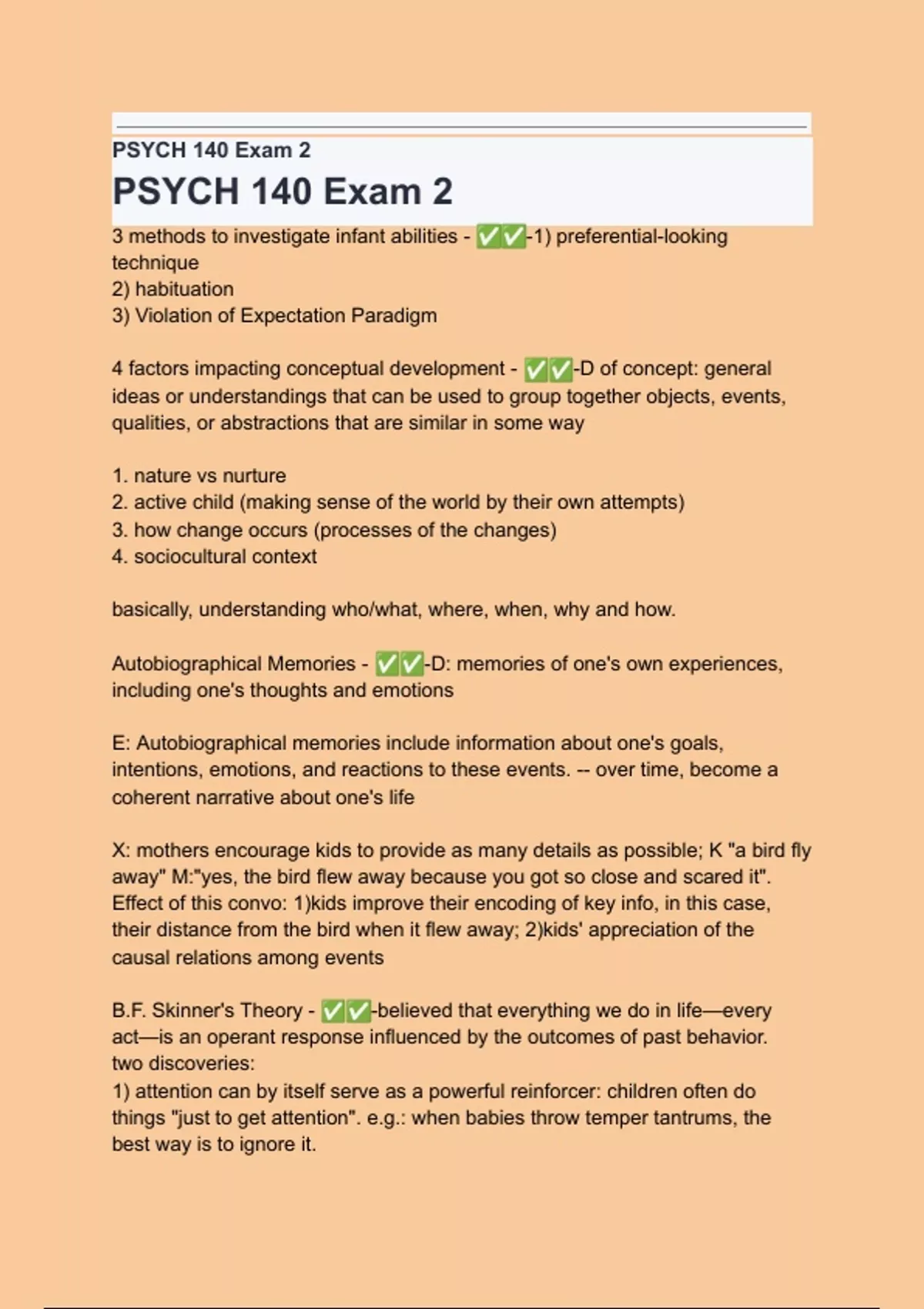 PSYCH 140 Exam 2

PSYCH 140 Exam 2

3 methods to investigate infant abilities - ✅✅-1) preferential-looking technique
2) habituation
3) Violation of Expectation Paradigm

4 factors impacting conceptual development - ✅✅-D of concept: general ideas or understandings that can be used to group together objects, events, qualities, or abstractions that are similar in some way

1. nature vs nurture
2. active child (making sense of the world by their own attempts)
3. how change occurs (processes of the changes)
4. sociocultural context

basically, understanding who/what, where, when, why and how.

Autobiographical Memories - ✅✅-D: memories of one's own experiences, including one's thoughts and emotions

E: Autobiographical memories include information about one's goals, intentions, emotions, and reactions to these events. -- over time, become a coherent narrative about one's life

X: mothers encourage kids to provide as many details as possible; K "a bird fly away" M:"yes, the bird flew away because you got so close and scared it". Effect of this convo: 1)kids improve their encoding of key info, in this case, their distance from the bird when it flew away; 2)kids' appreciation of the causal relations among events

B.F. Skinner's Theory - ✅✅-believed that everything we do in life—every act—is an operant response influenced by the outcomes of past behavior.
two discoveries:
1) attention can by itself serve as a powerful reinforcer: children often do things "just to get attention". e.g.: when babies throw temper tantrums, the best way is to ignore it.